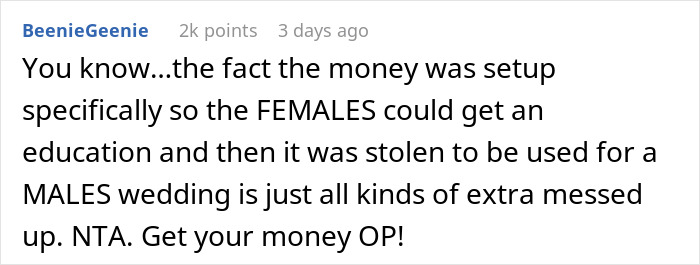 BeenieGeenie 2k points 3 days ago

You know...the fact the money was setup specifically so the FEMALES could get an education and then it was stolen to be used for a MALES wedding is just all kinds of extra messed up. NTA. Get your money OP!